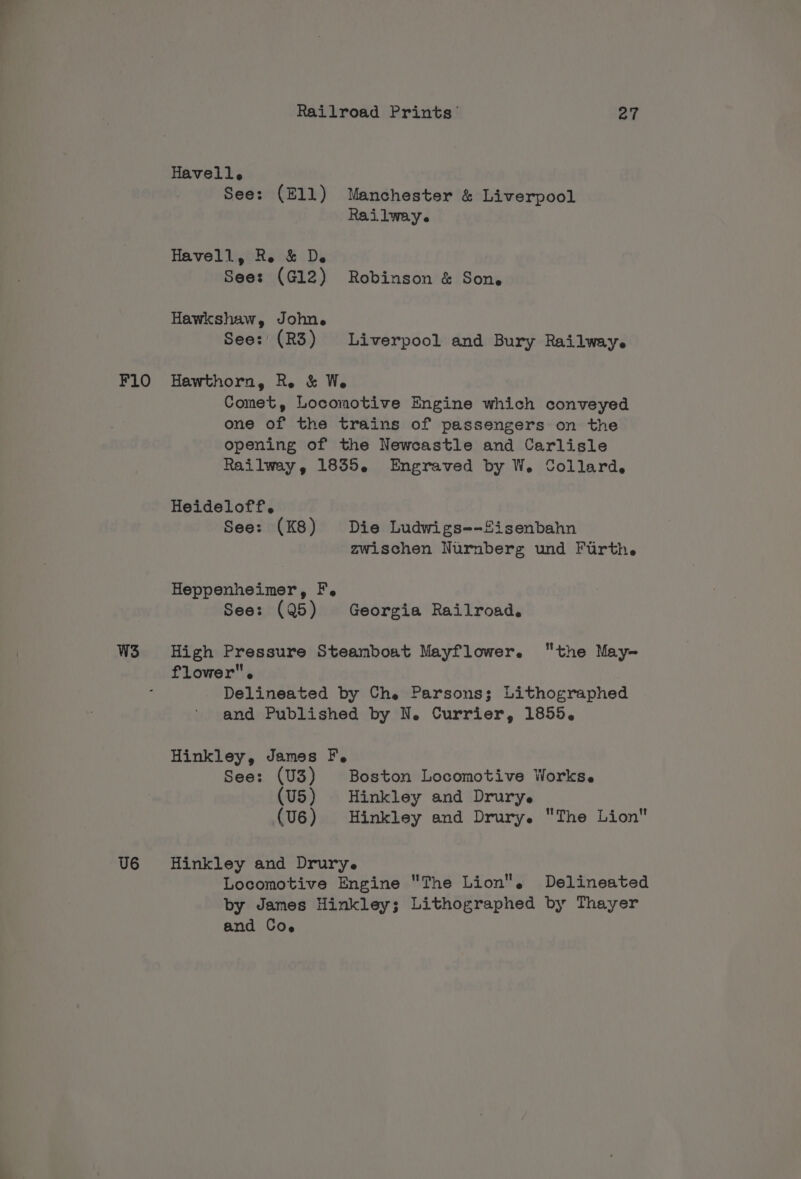 Railroad Prints 27

Havell.
See: (E11) Manchester & Liverpool Railway.

Havell, R. & D.
See: (G12) Robinson & Son.

Hawkshaw, John.
See: (R3) Liverpool and Bury Railway.

F10 Hawthorn, R. & W.
Comet, Locomotive Engine which conveyed one of the trains of passengers on the opening of the Newcastle and Carlisle Railway, 1835. Engraved by W. Collard.

Heideloff.
See: (K8) Die Ludwigs--Eisenbahn zwischen Nurnberg und Fürth.

Heppenheimer, F.
See: (Q5) Georgia Railroad.

W3 High Pressure Steamboat Mayflower. "the Mayflower".
Delineated by Ch. Parsons; Lithographed and Published by N. Currier, 1855.

Hinkley, James F.
See: (U3) Boston Locomotive Works.
(U5) Hinkley and Drury.
(U6) Hinkley and Drury. "The Lion"

U6 Hinkley and Drury.
Locomotive Engine "The Lion". Delineated by James Hinkley; Lithographed by Thayer and Co.